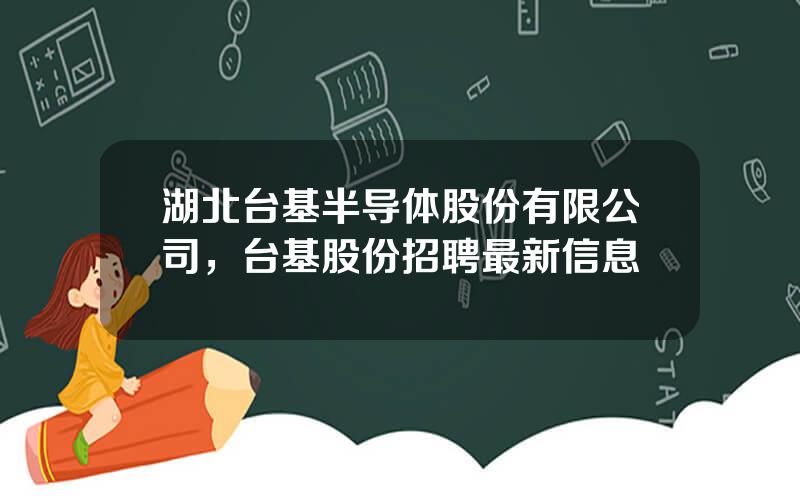 湖北台基半导体股份有限公司，台基股份招聘最新信息

STAT